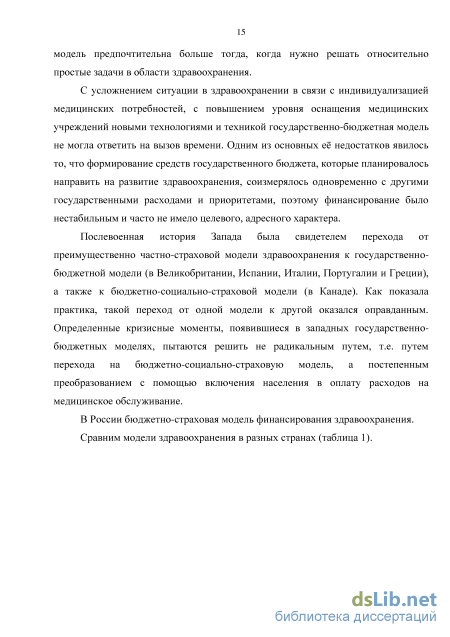 15

модель предпочтительна больше тогда, когда нужно решать относительно простые задачи в области здравоохранения.

С усложнением ситуации в здравоохранении в связи с индивидуализацией медицинских потребностей, с повышением уровня оснащения медицинских учреждений новыми технологиями и техникой государственно-бюджетная модель не могла ответить на вызов времени. Одним из основных её недостатков явилось то, что формирование средств государственного бюджета, которые планировалось направить на развитие здравоохранения, соизмерялось одновременно с другими государственными расходами и приоритетами, поэтому финансирование было нестабильным и часто не имело целевого, адресного характера.

Послевоенная история Запада была свидетелем перехода от преимущественно частно-страховой модели здравоохранения к государственно-бюджетной модели (в Великобритании, Испании, Италии, Португалии и Греции), а также к бюджетно-социально-страховой модели (в Канаде). Как показала практика, такой переход от одной модели к другой оказался оправданным. Определенные кризисные моменты, появившиеся в западных государственно-бюджетных моделях, пытаются решить не радикальным путем, т.е. путем перехода на бюджетно-социально-страховую модель, а постепенным преобразованием с помощью включения населения в оплату расходов на медицинское обслуживание.

В России бюджетно-страховая модель финансирования здравоохранения.

Сравним модели здравоохранения в разных странах (таблица 1).

dsLib.net
библиотека диссертаций